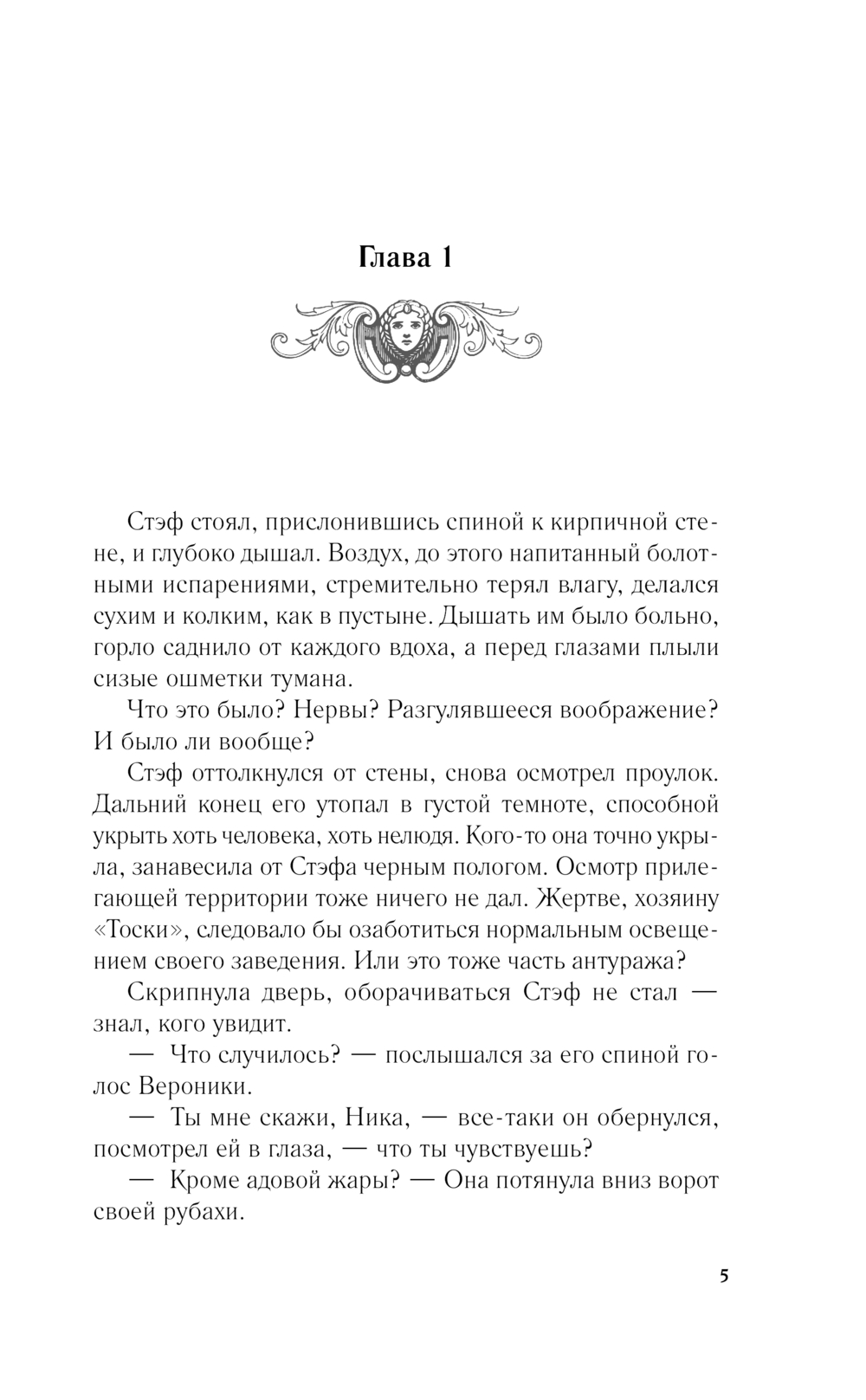 Глава 1

Стэф стоял, прислонившись спиной к кирпичной стене, и глубоко дышал. Воздух, до этого напитанный болотными испарениями, стремительно терял влагу, делался сухим и колким, как в пустыне. Дышать им было больно, горло саднило от каждого вдоха, а перед глазами плыли сизые ошметки тумана.

Что это было? Нервы? Разгулявшееся воображение? И было ли вообще?

Стэф оттолкнулся от стены, снова осмотрел проулок. Дальний конец его утопал в густой темноте, способной укрыть хоть человека, хоть нелюдя. Кого-то она точно укрыла, занавесила от Стэфа черным пологом. Осмотр прилегающей территории тоже ничего не дал. Жертве, хозяину «Тоски», следовало бы озаботиться нормальным освещением своего заведения. Или это тоже часть антуража?

Скрипнула дверь, оборачиваться Стэф не стал — знал, кого увидит.

— Что случилось? — послышался за его спиной голос Вероники.

— Ты мне скажи, Ника, — все-таки он обернулся, посмотрел ей в глаза, — что ты чувствуешь?

— Кроме адовой жары? — Она потянула вниз ворот своей рубахи.

5